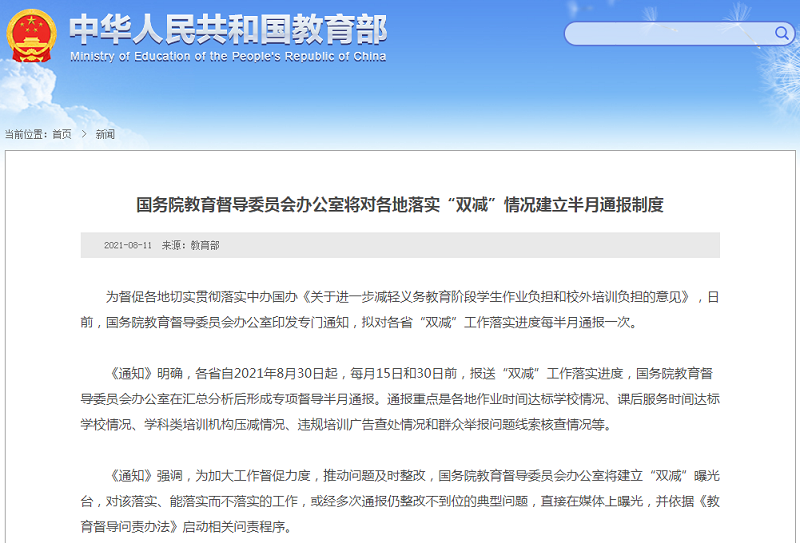 中华人民共和国教育部
Ministry of Education of the People's Republic of China

当前位置：首页 > 新闻

国务院教育督导委员会办公室将对各地落实“双减”情况建立半月通报制度

2021-08-11 来源：教育部

为督促各地切实贯彻落实中办国办《关于进一步减轻义务教育阶段学生作业负担和校外培训负担的意见》，日前，国务院教育督导委员会办公室印发专门通知，拟对各省“双减”工作落实进度每半月通报一次。

《通知》明确，各省自2021年8月30日起，每月15日和30日前，报送“双减”工作落实进度，国务院教育督导委员会办公室在汇总分析后形成专项督导半月通报。通报重点是各地作业时间达标学校情况、课后服务时间达标学校情况、学科类培训机构压减情况、违规培训广告查处情况和群众举报问题线索核查情况等。

《通知》强调，为加大工作督促力度，推动问题及时整改，国务院教育督导委员会办公室将建立“双减”曝光台，对该落实、能落实而不落实的工作，或经多次通报仍整改不到位的典型问题，直接在媒体上曝光，并依据《教育督导问责办法》启动相关问责程序。